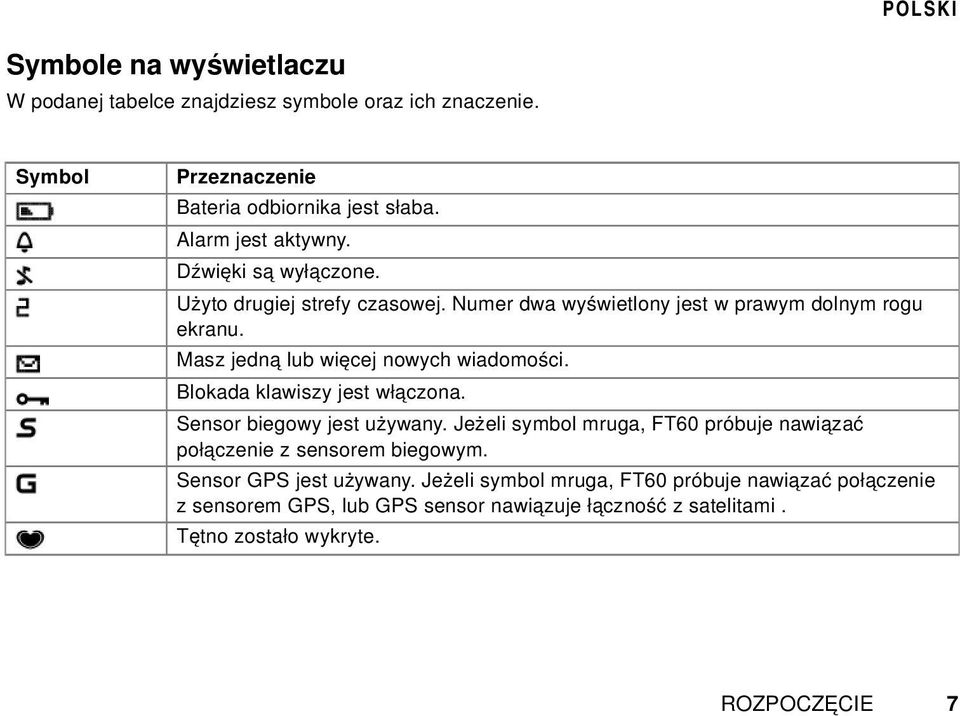 POLSKI

Symbole na wyświetlaczu

W podanej tabelce znajdziesz symbole oraz ich znaczenie.

| Symbol | Przeznaczenie |
|---|---|
| | Bateria odbiornika jest słaba. |
| | Alarm jest aktywny. |
| | Dźwięki są wyłączone. |
| 2 | Użyto drugiej strefy czasowej. Numer dwa wyświetlony jest w prawym dolnym rogu ekranu. |
| | Masz jedną lub więcej nowych wiadomości. |
| | Blokada klawiszy jest włączona. |
| S | Sensor biegowy jest używany. Jeżeli symbol mruga, FT60 próbuje nawiązać połączenie z sensorem biegowym. |
| G | Sensor GPS jest używany. Jeżeli symbol mruga, FT60 próbuje nawiązać połączenie z sensorem GPS, lub GPS sensor nawiązuje łączność z satelitami . |
| | Tętno zostało wykryte. |

ROZPOCZĘCIE 7